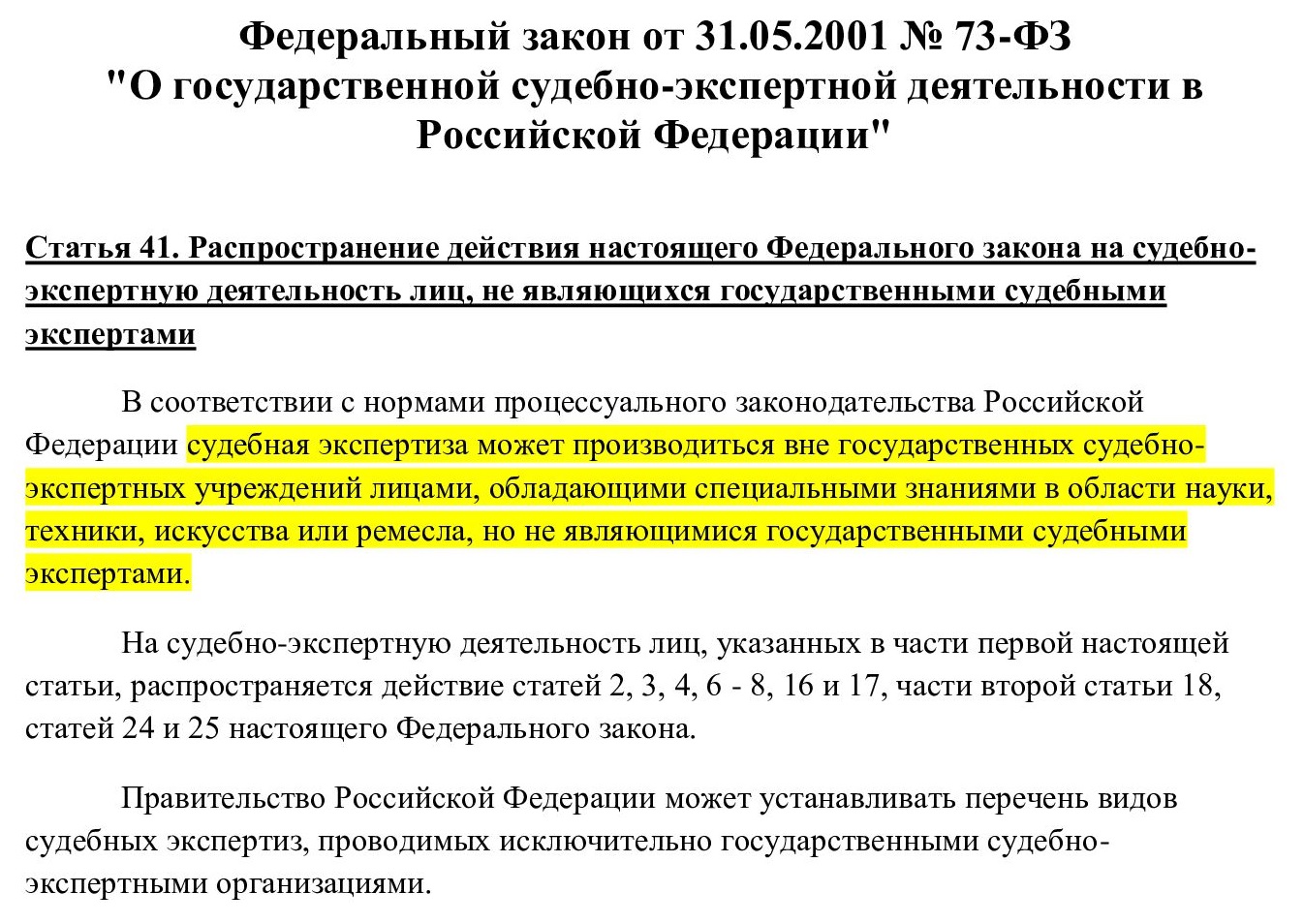 Федеральный закон от 31.05.2001 № 73-ФЗ "О государственной судебно-экспертной деятельности в Российской Федерации"

Статья 41. Распространение действия настоящего Федерального закона на судебно-экспертную деятельность лиц, не являющихся государственными судебными экспертами

В соответствии с нормами процессуального законодательства Российской Федерации судебная экспертиза может производиться вне государственных судебно-экспертных учреждений лицами, обладающими специальными знаниями в области науки, техники, искусства или ремесла, но не являющимися государственными судебными экспертами.

На судебно-экспертную деятельность лиц, указанных в части первой настоящей статьи, распространяется действие статей 2, 3, 4, 6 - 8, 16 и 17, части второй статьи 18, статей 24 и 25 настоящего Федерального закона.

Правительство Российской Федерации может устанавливать перечень видов судебных экспертиз, проводимых исключительно государственными судебно-экспертными организациями.